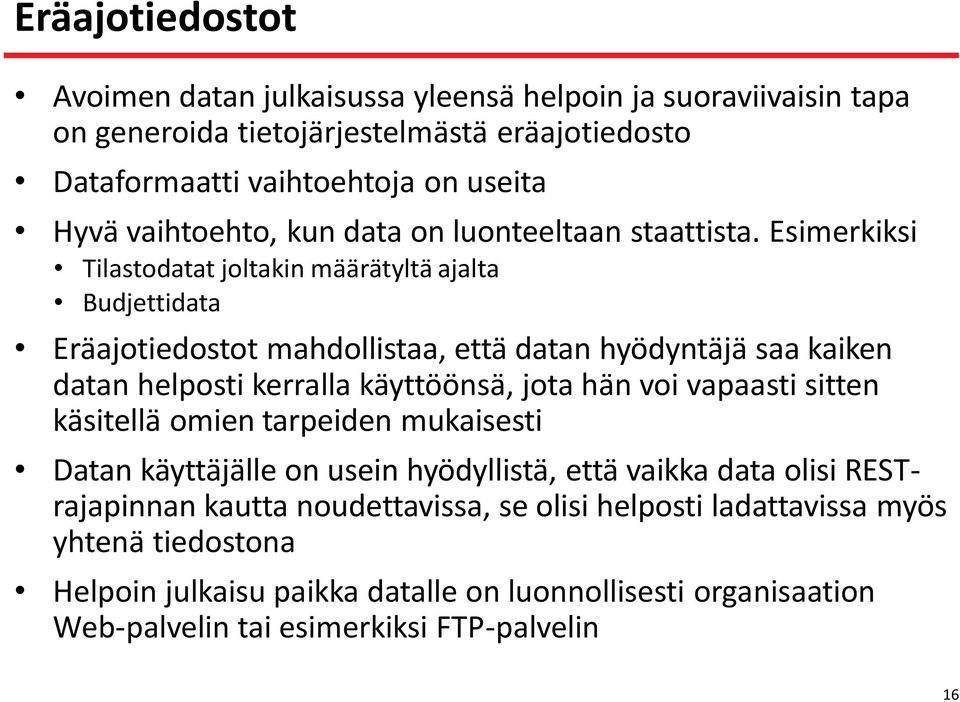 Eräajotiedostot

• Avoimen datan julkaisussa yleensä helpoin ja suoraviivaisin tapa on generoida tietojärjestelmästä eräajotiedosto

• Dataformaatti vaihtoehtoja on useita

• Hyvä vaihtoehto, kun data on luonteeltaan staattista. Esimerkiksi
  • Tilastodatat joltakin määrätyltä ajalta
  • Budjettidata

• Eräajotiedostot mahdollistaa, että datan hyödyntäjä saa kaiken datan helposti kerralla käyttöönsä, jota hän voi vapaasti sitten käsitellä omien tarpeiden mukaisesti

• Datan käyttäjälle on usein hyödyllistä, että vaikka data olisi REST-rajapinnan kautta noudettavissa, se olisi helposti ladattavissa myös yhtenä tiedostona

• Helpoin julkaisu paikka datalle on luonnollisesti organisaation Web-palvelin tai esimerkiksi FTP-palvelin

16